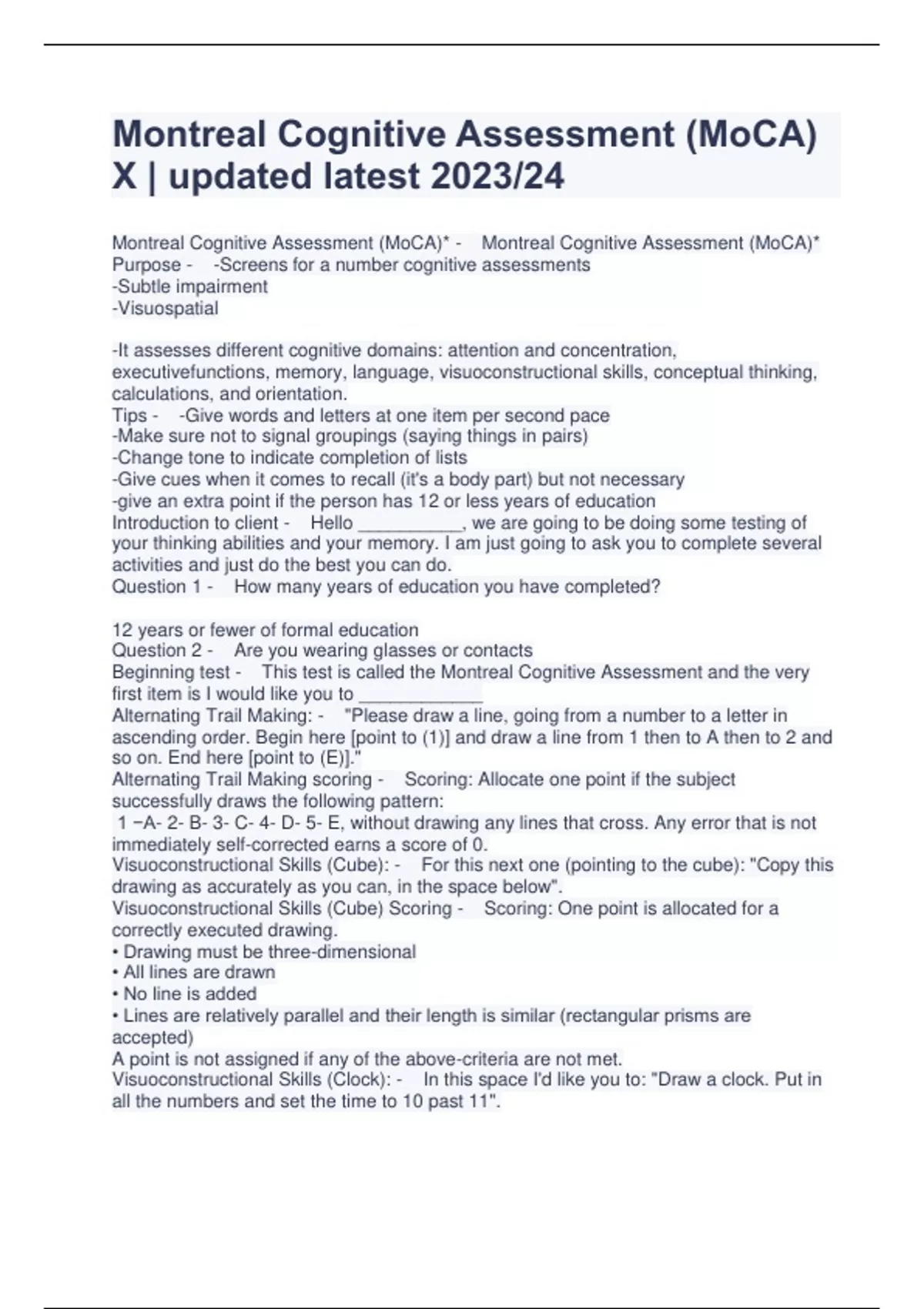 Montreal Cognitive Assessment (MoCA) X | updated latest 2023/24

Montreal Cognitive Assessment (MoCA)* - Montreal Cognitive Assessment (MoCA)*
Purpose - -Screens for a number cognitive assessments
-Subtle impairment
-Visuospatial

-It assesses different cognitive domains: attention and concentration, executivefunctions, memory, language, visuoconstructional skills, conceptual thinking, calculations, and orientation.
Tips - -Give words and letters at one item per second pace
-Make sure not to signal groupings (saying things in pairs)
-Change tone to indicate completion of lists
-Give cues when it comes to recall (it's a body part) but not necessary
-give an extra point if the person has 12 or less years of education
Introduction to client - Hello __________, we are going to be doing some testing of your thinking abilities and your memory. I am just going to ask you to complete several activities and just do the best you can do.
Question 1 - How many years of education you have completed?

12 years or fewer of formal education
Question 2 - Are you wearing glasses or contacts
Beginning test - This test is called the Montreal Cognitive Assessment and the very first item is I would like you to ____________
Alternating Trail Making: - "Please draw a line, going from a number to a letter in ascending order. Begin here [point to (1)] and draw a line from 1 then to A then to 2 and so on. End here [point to (E)]."
Alternating Trail Making scoring - Scoring: Allocate one point if the subject successfully draws the following pattern:
1 −A- 2- B- 3- C- 4- D- 5- E, without drawing any lines that cross. Any error that is not immediately self-corrected earns a score of 0.
Visuoconstructional Skills (Cube): - For this next one (pointing to the cube): "Copy this drawing as accurately as you can, in the space below".
Visuoconstructional Skills (Cube) Scoring - Scoring: One point is allocated for a correctly executed drawing.
• Drawing must be three-dimensional
• All lines are drawn
• No line is added
• Lines are relatively parallel and their length is similar (rectangular prisms are accepted)
A point is not assigned if any of the above-criteria are not met.
Visuoconstructional Skills (Clock): - In this space I'd like you to: "Draw a clock. Put in all the numbers and set the time to 10 past 11".